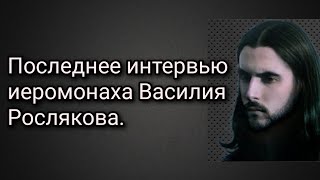 Последнее интервью иеромонаха Василия Рослякова.